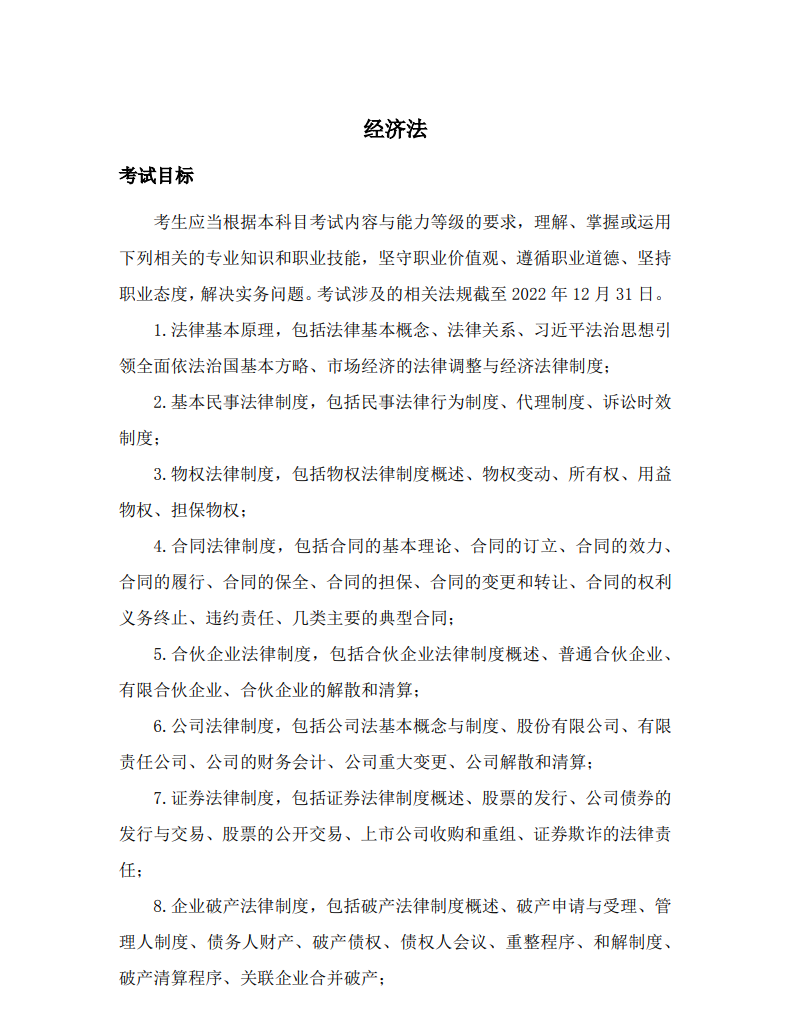 经济法

考试目标

考生应当根据本科目考试内容与能力等级的要求，理解、掌握或运用下列相关的专业知识和职业技能，坚守职业价值观、遵循职业道德、坚持职业态度，解决实务问题。考试涉及的相关法规截至 2022 年 12 月 31 日。

1.法律基本原理，包括法律基本概念、法律关系、习近平法治思想引领全面依法治国基本方略、市场经济的法律调整与经济法律制度；

2.基本民事法律制度，包括民事法律行为制度、代理制度、诉讼时效制度；

3.物权法律制度，包括物权法律制度概述、物权变动、所有权、用益物权、担保物权；

4.合同法律制度，包括合同的基本理论、合同的订立、合同的效力、合同的履行、合同的保全、合同的担保、合同的变更和转让、合同的权利义务终止、违约责任、几类主要的典型合同；

5.合伙企业法律制度，包括合伙企业法律制度概述、普通合伙企业、有限合伙企业、合伙企业的解散和清算；

6.公司法律制度，包括公司法基本概念与制度、股份有限公司、有限责任公司、公司的财务会计、公司重大变更、公司解散和清算；

7.证券法律制度，包括证券法律制度概述、股票的发行、公司债券的发行与交易、股票的公开交易、上市公司收购和重组、证券欺诈的法律责任；

8.企业破产法律制度，包括破产法律制度概述、破产申请与受理、管理人制度、债务人财产、破产债权、债权人会议、重整程序、和解制度、破产清算程序、关联企业合并破产；